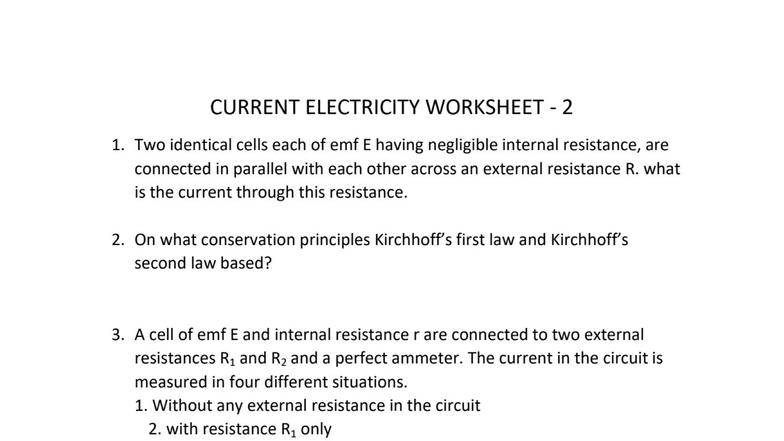 CURRENT ELECTRICITY WORKSHEET - 2

1. Two identical cells each of emf E having negligible internal resistance, are connected in parallel with each other across an external resistance R. what is the current through this resistance.

2. On what conservation principles Kirchhoff's first law and Kirchhoff's second law based?

3. A cell of emf E and internal resistance r are connected to two external resistances $R_1$ and $R_2$ and a perfect ammeter. The current in the circuit is measured in four different situations.
1. Without any external resistance in the circuit
2. with resistance $R_1$ only